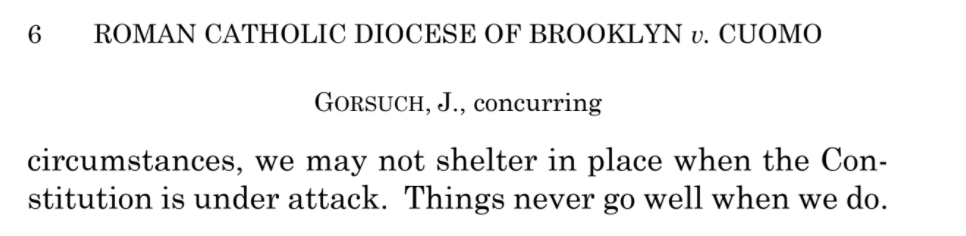 6 ROMAN CATHOLIC DIOCESE OF BROOKLYN v. CUOMO

GORSUCH, J., concurring

circumstances, we may not shelter in place when the Constitution is under attack. Things never go well when we do.